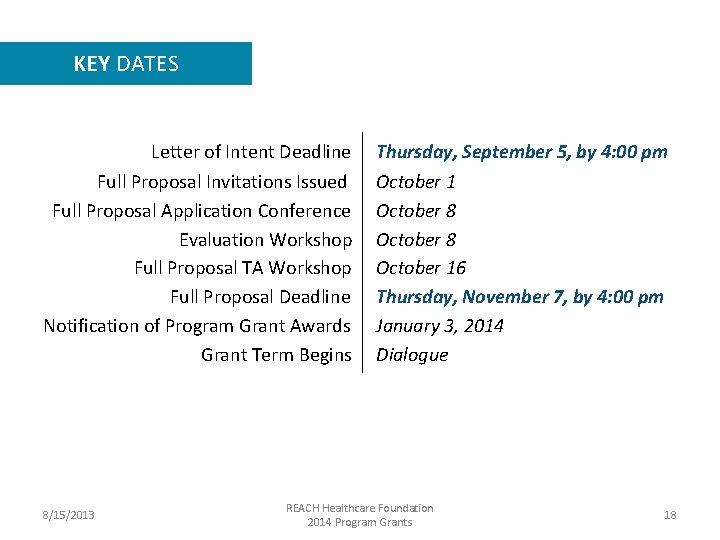 KEY DATES

| | |
|---|---|
| Letter of Intent Deadline | Thursday, September 5, by 4:00 pm |
| Full Proposal Invitations Issued | October 1 |
| Full Proposal Application Conference | October 8 |
| Evaluation Workshop | October 8 |
| Full Proposal TA Workshop | October 16 |
| Full Proposal Deadline | Thursday, November 7, by 4:00 pm |
| Notification of Program Grant Awards | January 3, 2014 |
| Grant Term Begins | Dialogue |

8/15/2013

REACH Healthcare Foundation
2014 Program Grants

18